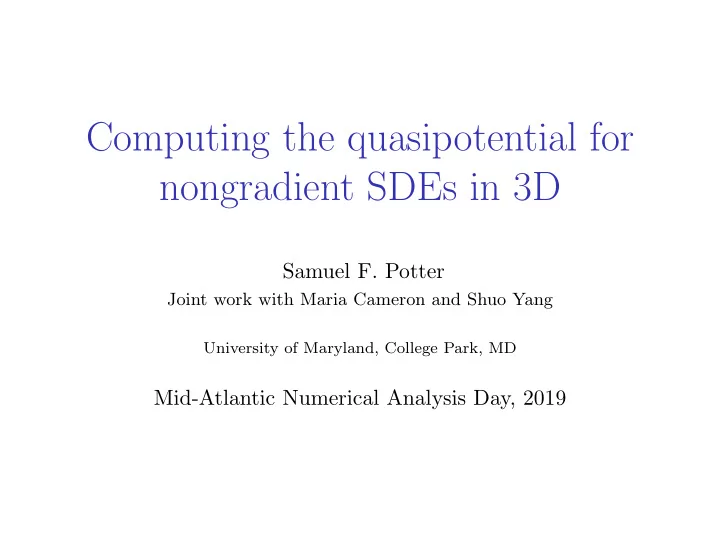 Computing the quasipotential for nongradient SDEs in 3D

Samuel F. Potter
Joint work with Maria Cameron and Shuo Yang

University of Maryland, College Park, MD

Mid-Atlantic Numerical Analysis Day, 2019